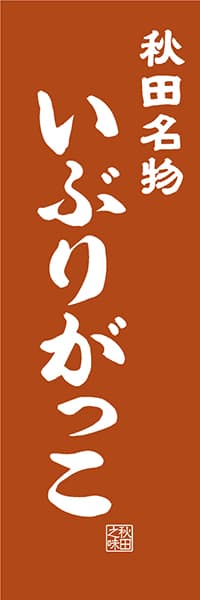 秋田名物
いぶりがっこ
秋田之味